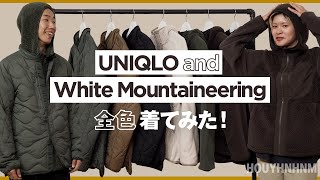 UNIQLO and
White Mountaineering
全色着てみた!

HOUYHNHNM